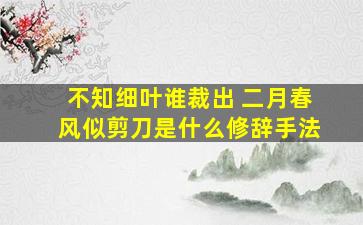 不知细叶谁裁出 二月春风似剪刀是什么修辞手法